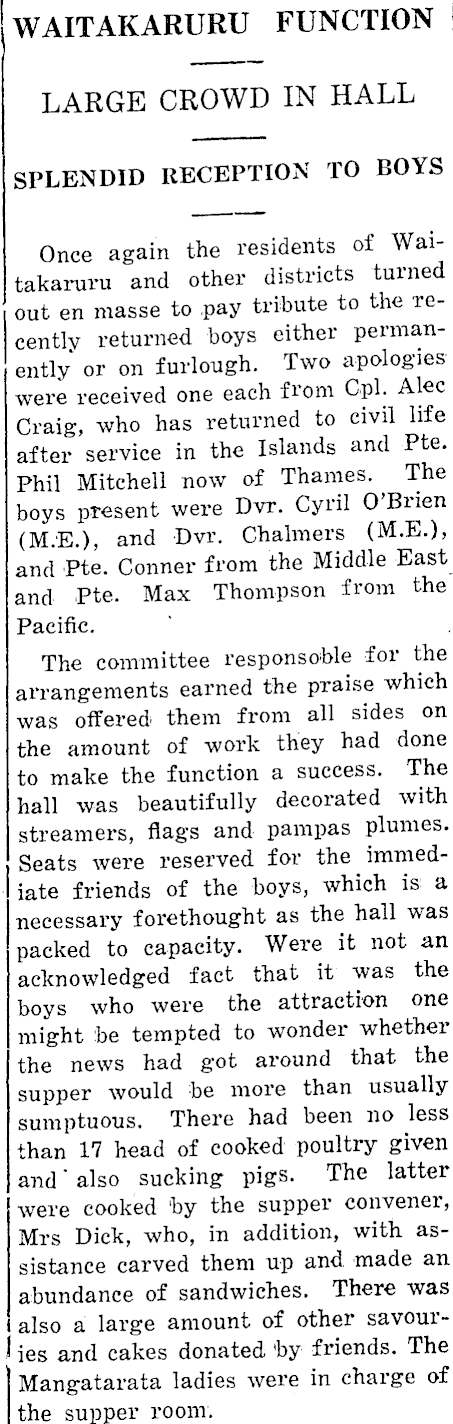 WAITAKARURU FUNCTION

LARGE CROWD IN HALL

SPLENDID RECEPTION TO BOYS

Once again the residents of Waitakaruru and other districts turned out en masse to pay tribute to the recently returned boys either permanently or on furlough. Two apologies were received one each from Cpl. Alec Craig, who has returned to civil life after service in the Islands and Pte. Phil Mitchell now of Thames. The boys present were Dvr. Cyril O'Brien (M.E.), and Dvr. Chalmers (M.E.), and Pte. Conner from the Middle East and Pte. Max Thompson from the Pacific.

The committee responsoble for the arrangements earned the praise which was offered them from all sides on the amount of work they had done to make the function a success. The hall was beautifully decorated with streamers, flags and pampas plumes. Seats were reserved for the immediate friends of the boys, which is a necessary forethought as the hall was packed to capacity. Were it not an acknowledged fact that it was the boys who were the attraction one might be tempted to wonder whether the news had got around that the supper would be more than usually sumptuous. There had been no less than 17 head of cooked poultry given and also sucking pigs. The latter were cooked by the supper convener, Mrs Dick, who, in addition, with assistance carved them up and made an abundance of sandwiches. There was also a large amount of other savouries and cakes donated by friends. The Mangatarata ladies were in charge of the supper room.